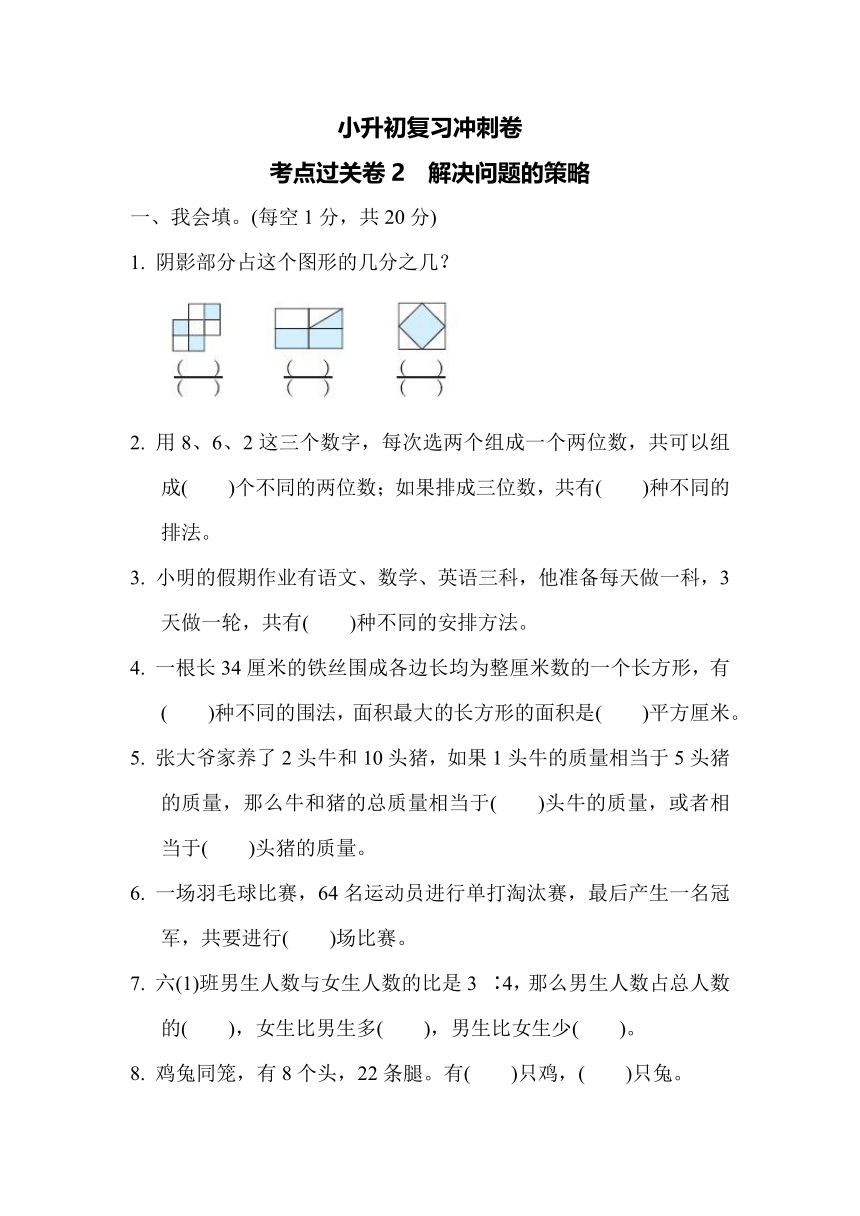 小升初复习冲刺卷

考点过关卷 2　解决问题的策略

一、我会填。(每空 1 分，共 20 分)

1. 阴影部分占这个图形的几分之几？

$\frac{(\quad)}{(\quad)}$　$\frac{(\quad)}{(\quad)}$　$\frac{(\quad)}{(\quad)}$

2. 用 8、6、2 这三个数字，每次选两个组成一个两位数，共可以组成(　　)个不同的两位数；如果排成三位数，共有(　　)种不同的排法。

3. 小明的假期作业有语文、数学、英语三科，他准备每天做一科，3 天做一轮，共有(　　)种不同的安排方法。

4. 一根长 34 厘米的铁丝围成各边长均为整厘米数的一个长方形，有(　　)种不同的围法，面积最大的长方形的面积是(　　)平方厘米。

5. 张大爷家养了 2 头牛和 10 头猪，如果 1 头牛的质量相当于 5 头猪的质量，那么牛和猪的总质量相当于(　　)头牛的质量，或者相当于(　　)头猪的质量。

6. 一场羽毛球比赛，64 名运动员进行单打淘汰赛，最后产生一名冠军，共要进行(　　)场比赛。

7. 六(1)班男生人数与女生人数的比是 3 ∶4，那么男生人数占总人数的(　　)，女生比男生多(　　)，男生比女生少(　　)。

8. 鸡兔同笼，有 8 个头，22 条腿。有(　　)只鸡，(　　)只兔。